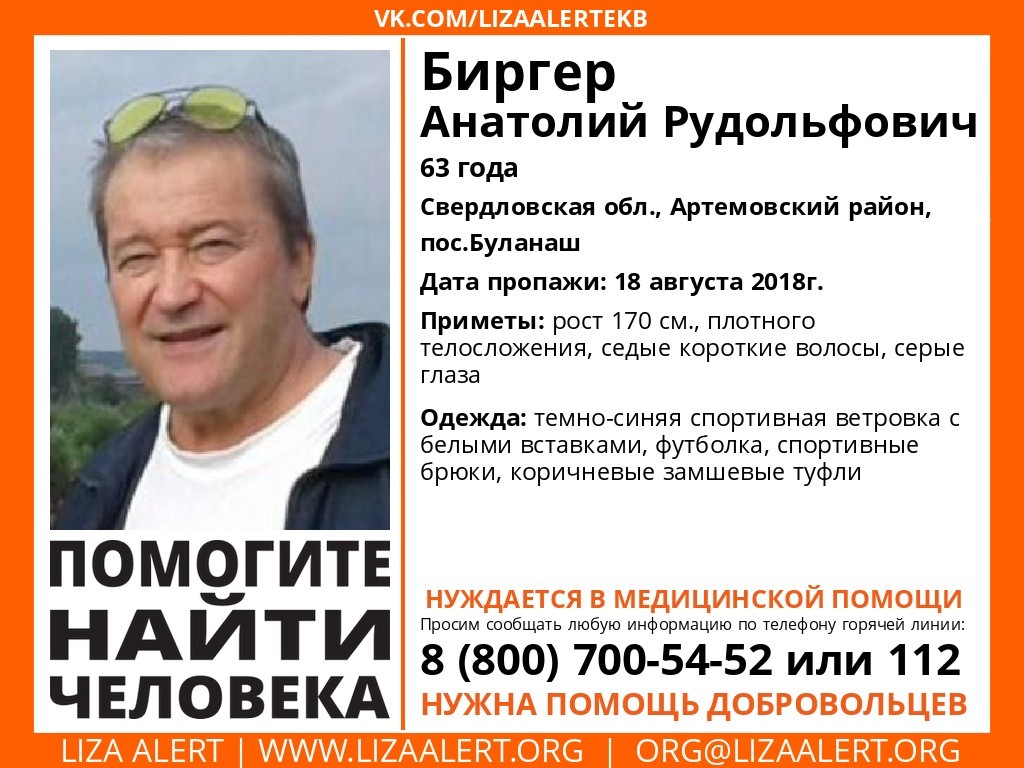 VK.COM/LIZAALERTEKB

Биргер
Анатолий Рудольфович

63 года

Свердловская обл., Артемовский район, пос.Буланаш

Дата пропажи: 18 августа 2018г.

Приметы: рост 170 см., плотного телосложения, седые короткие волосы, серые глаза

Одежда: темно-синяя спортивная ветровка с белыми вставками, футболка, спортивные брюки, коричневые замшевые туфли

ПОМОГИТЕ
НАЙТИ
ЧЕЛОВЕКА

НУЖДАЕТСЯ В МЕДИЦИНСКОЙ ПОМОЩИ
Просим сообщать любую информацию по телефону горячей линии:
8 (800) 700-54-52 или 112
НУЖНА ПОМОЩЬ ДОБРОВОЛЬЦЕВ

LIZA ALERT | WWW.LIZAALERT.ORG | ORG@LIZAALERT.ORG